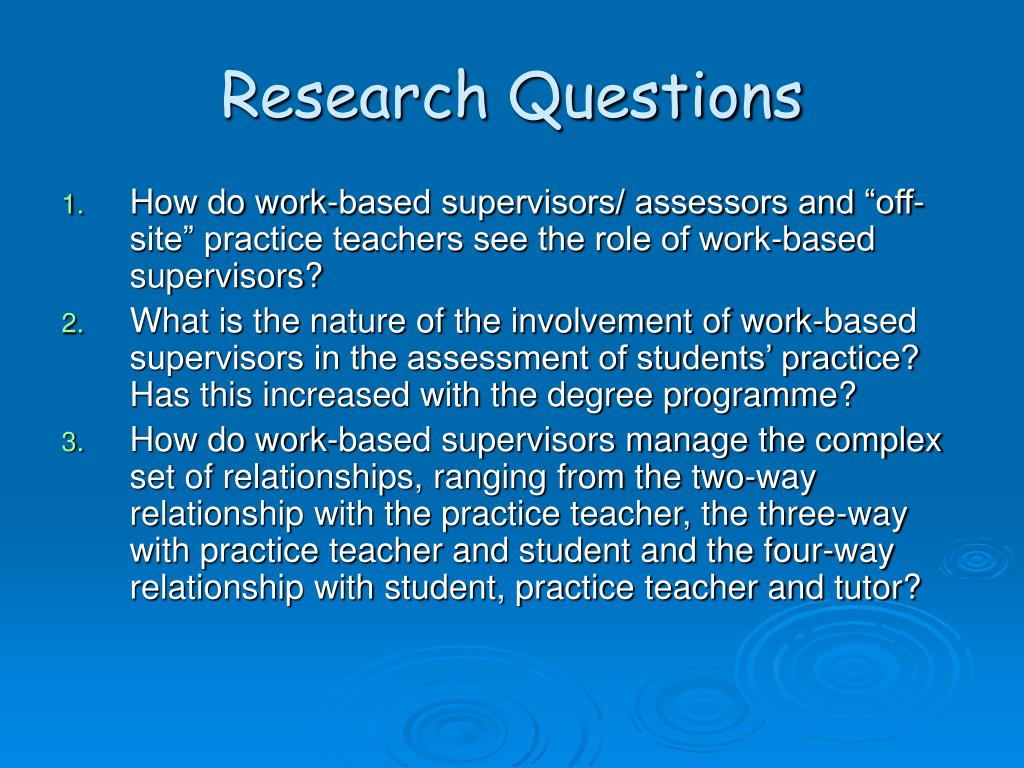 Research Questions

1. How do work-based supervisors/ assessors and “off-site” practice teachers see the role of work-based supervisors?
2. What is the nature of the involvement of work-based supervisors in the assessment of students’ practice? Has this increased with the degree programme?
3. How do work-based supervisors manage the complex set of relationships, ranging from the two-way relationship with the practice teacher, the three-way with practice teacher and student and the four-way relationship with student, practice teacher and tutor?